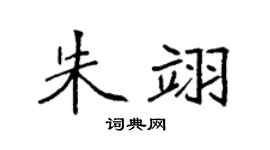 朱翊

词典网